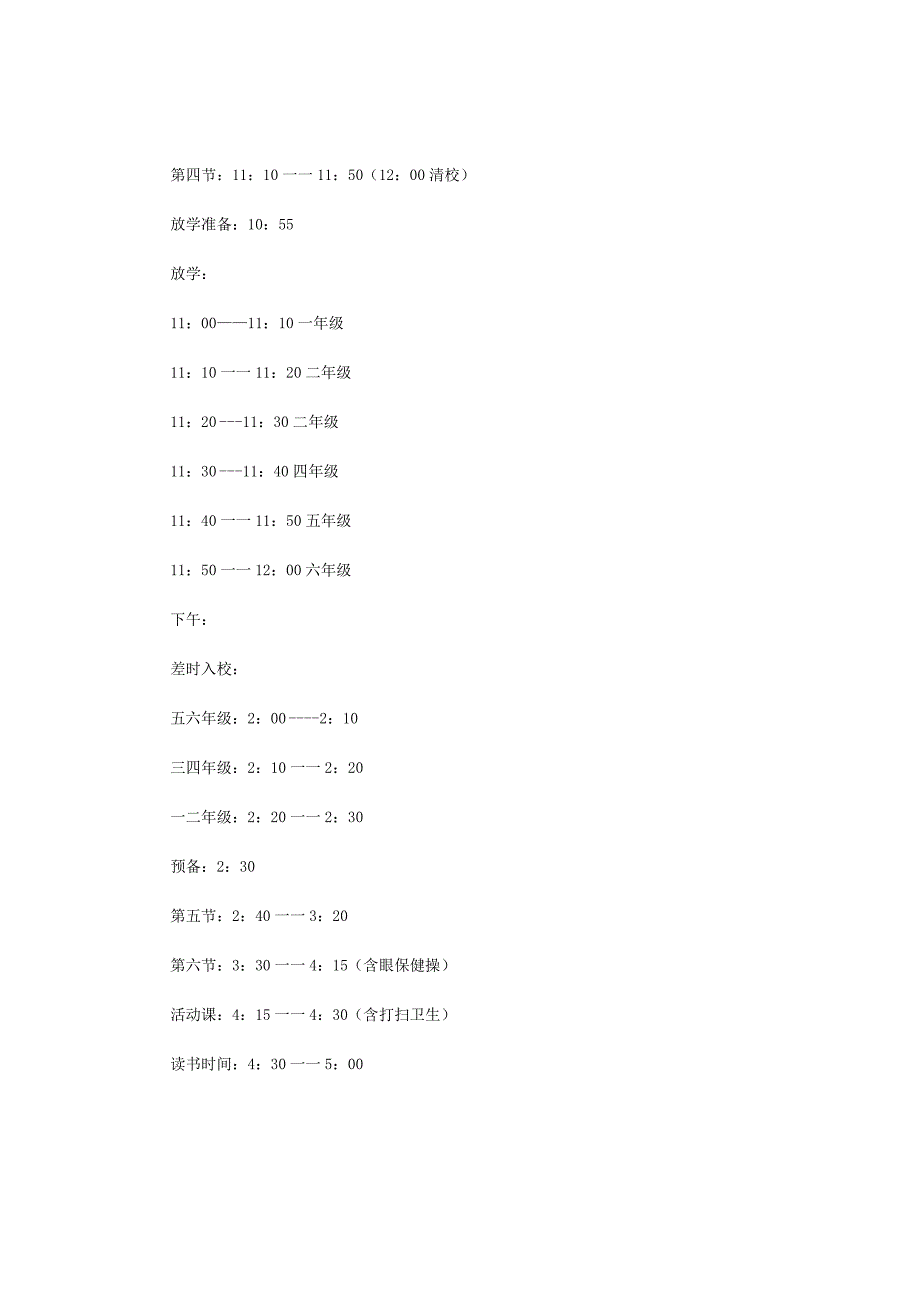 第四节：11：10 一一 11：50（12：00 清校）

放学准备：10：55

放学：

11：00——11：10 一年级

11：10 一一 11：20 二年级

11：20 ---11：30 二年级

11：30 ---11：40 四年级

11：40 一一 11：50 五年级

11：50 一一 12：00 六年级

下午：

差时入校：

五六年级：2：00 ----2：10

三四年级：2：10 一一 2：20

一二年级：2：20 一一 2：30

预备：2：30

第五节：2：40 一一 3：20

第六节：3：30 一一 4：15（含眼保健操）

活动课：4：15 一一 4：30（含打扫卫生）

读书时间：4：30 一一 5：00